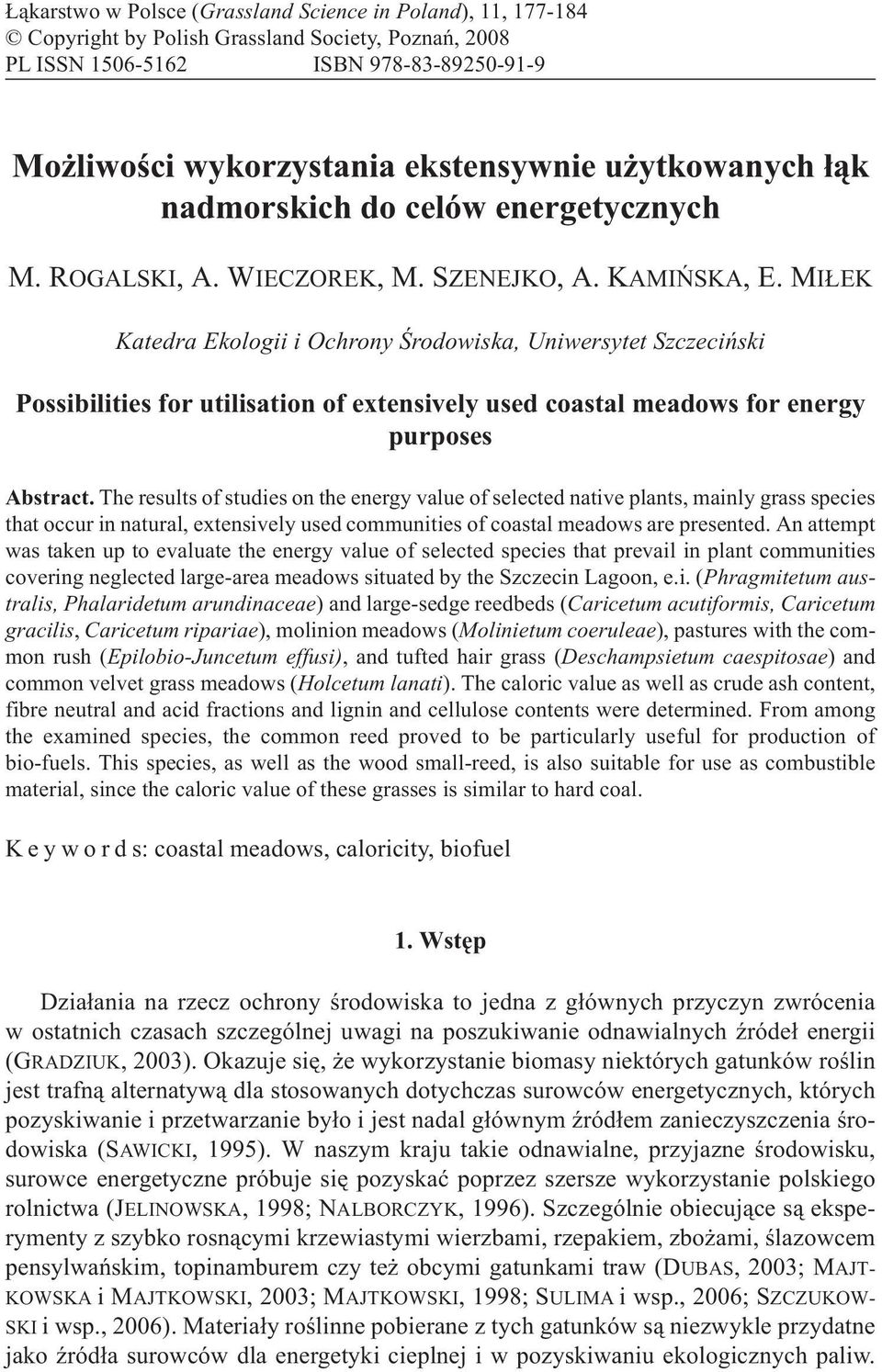 Łąkarstwo w Polsce (Grassland Science in Poland), 11, 177-184
© Copyright by Polish Grassland Society, Poznań, 2008
PL ISSN 1506-5162 ISBN 978-83-89250-91-9

Możliwości wykorzystania ekstensywnie użytkowanych łąk nadmorskich do celów energetycznych

M. ROGALSKI, A. WIECZOREK, M. SZENEJKO, A. KAMIŃSKA, E. MIŁEK

Katedra Ekologii i Ochrony Środowiska, Uniwersytet Szczeciński

Possibilities for utilisation of extensively used coastal meadows for energy purposes

Abstract. The results of studies on the energy value of selected native plants, mainly grass species that occur in natural, extensively used communities of coastal meadows are presented. An attempt was taken up to evaluate the energy value of selected species that prevail in plant communities covering neglected large-area meadows situated by the Szczecin Lagoon, e.i. (Phragmitetum australis, Phalaridetum arundinaceae) and large-sedge reedbeds (Caricetum acutiformis, Caricetum gracilis, Caricetum ripariae), molinion meadows (Molinietum coeruleae), pastures with the common rush (Epilobio-Juncetum effusi), and tufted hair grass (Deschampsietum caespitosae) and common velvet grass meadows (Holcetum lanati). The caloric value as well as crude ash content, fibre neutral and acid fractions and lignin and cellulose contents were determined. From among the examined species, the common reed proved to be particularly useful for production of bio-fuels. This species, as well as the wood small-reed, is also suitable for use as combustible material, since the caloric value of these grasses is similar to hard coal.

K e y w o r d s: coastal meadows, caloricity, biofuel

1. Wstęp

Działania na rzecz ochrony środowiska to jedna z głównych przyczyn zwrócenia w ostatnich czasach szczególnej uwagi na poszukiwanie odnawialnych źródeł energii (GRADZIUK, 2003). Okazuje się, że wykorzystanie biomasy niektórych gatunków roślin jest trafną alternatywą dla stosowanych dotychczas surowców energetycznych, których pozyskiwanie i przetwarzanie było i jest nadal głównym źródłem zanieczyszczenia środowiska (SAWICKI, 1995). W naszym kraju takie odnawialne, przyjazne środowisku, surowce energetyczne próbuje się pozyskać poprzez szersze wykorzystanie polskiego rolnictwa (JELINOWSKA, 1998; NALBORCZYK, 1996). Szczególnie obiecujące są eksperymenty z szybko rosnącymi krzewiastymi wierzbami, rzepakiem, zbożami, ślazowcem pensylwańskim, topinamburem czy też obcymi gatunkami traw (DUBAS, 2003; MAJTKOWSKA i MAJTKOWSKI, 2003; MAJTKOWSKI, 1998; SULIMA i wsp., 2006; SZCZUKOWSKI i wsp., 2006). Materiały roślinne pobierane z tych gatunków są niezwykle przydatne jako źródła surowców dla energetyki cieplnej i w pozyskiwaniu ekologicznych paliw.